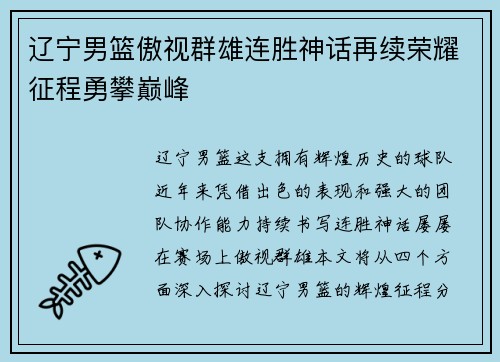 辽宁男篮傲视群雄连胜神话再续荣耀征程勇攀巅峰

辽宁男篮这支拥有辉煌历史的球队近年来凭借出色的表现和强大的团队协作能力持续书写连胜神话屡屡在赛场上傲视群雄本文将从四个方面深入探讨辽宁男篮的辉煌征程分